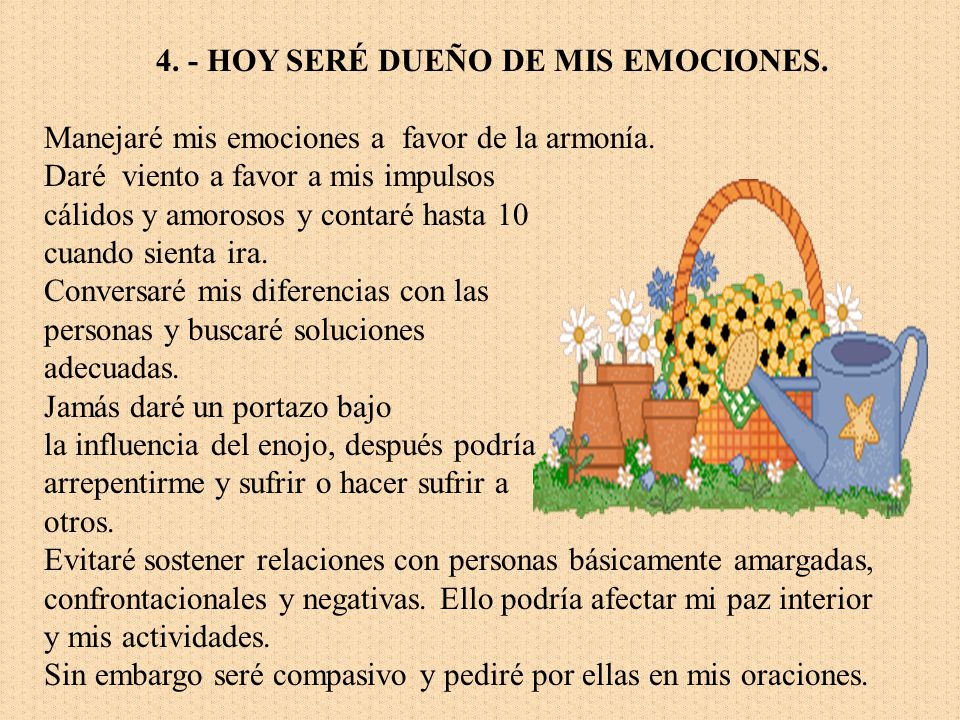 4. - HOY SERÉ DUEÑO DE MIS EMOCIONES.

Manejaré mis emociones a favor de la armonía.
Daré viento a favor a mis impulsos cálidos y amorosos y contaré hasta 10 cuando sienta ira.
Conversaré mis diferencias con las personas y buscaré soluciones adecuadas.
Jamás daré un portazo bajo la influencia del enojo, después podría arrepentirme y sufrir o hacer sufrir a otros.
Evitaré sostener relaciones con personas básicamente amargadas, confrontacionales y negativas. Ello podría afectar mi paz interior y mis actividades.
Sin embargo seré compasivo y pediré por ellas en mis oraciones.